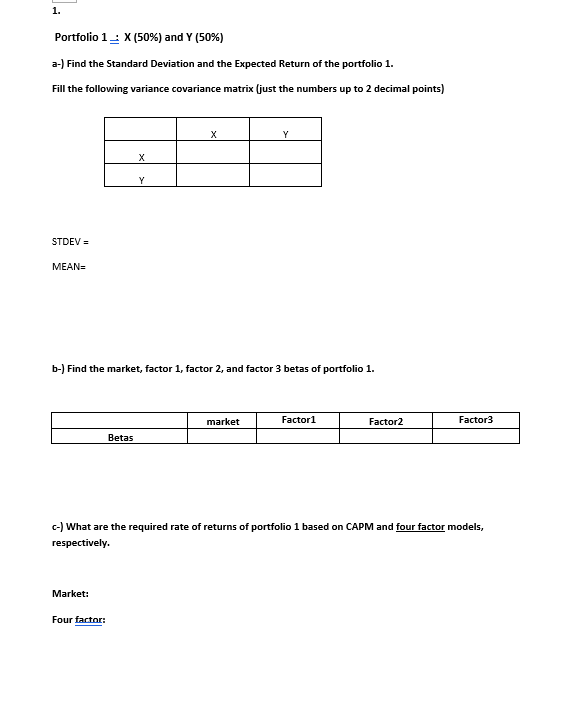 1.

Portfolio 1 : X (50%) and Y (50%)

a-) Find the Standard Deviation and the Expected Return of the portfolio 1.

Fill the following variance covariance matrix (just the numbers up to 2 decimal points)

| | X | Y |
|---|---|---|
| X | | |
| Y | | |

STDEV =

MEAN=

b-) Find the market, factor 1, factor 2, and factor 3 betas of portfolio 1.

| | market | Factor1 | Factor2 | Factor3 |
|---|---|---|---|---|
| Betas | | | | |

c-) What are the required rate of returns of portfolio 1 based on CAPM and four factor models, respectively.

Market:

Four factor: